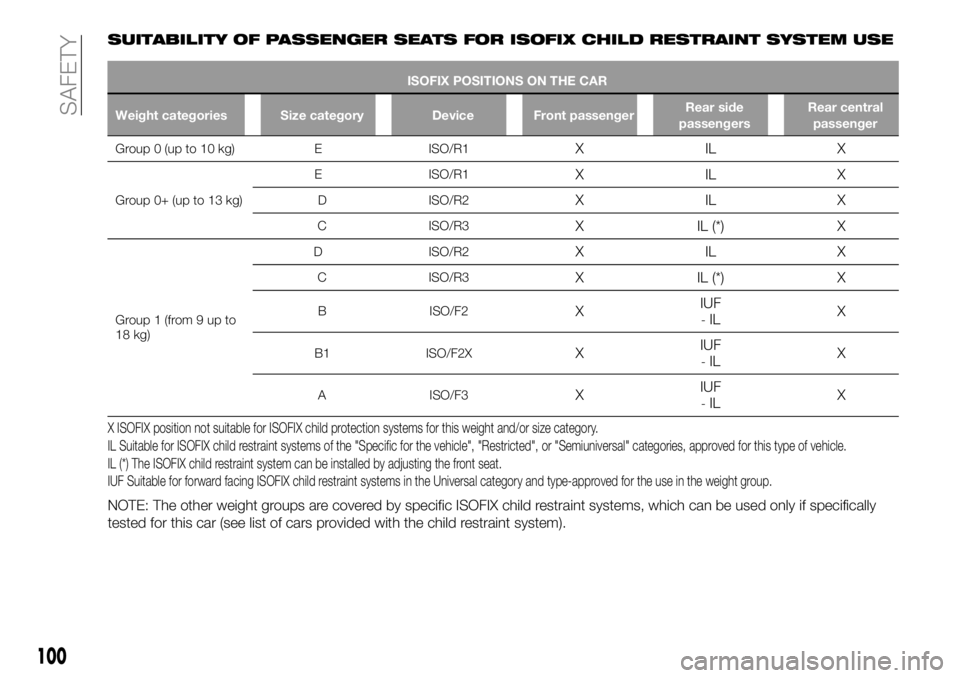 SAFETY

SUITABILITY OF PASSENGER SEATS FOR ISOFIX CHILD RESTRAINT SYSTEM USE

ISOFIX POSITIONS ON THE CAR

| Weight categories | Size category | Device | Front passenger | Rear side passengers | Rear central passenger |
|---|---|---|---|---|---|
| Group 0 (up to 10 kg) | E | ISO/R1 | X | IL | X |
| Group 0+ (up to 13 kg) | E | ISO/R1 | X | IL | X |
| | D | ISO/R2 | X | IL | X |
| | C | ISO/R3 | X | IL (*) | X |
| Group 1 (from 9 up to 18 kg) | D | ISO/R2 | X | IL | X |
| | C | ISO/R3 | X | IL (*) | X |
| | B | ISO/F2 | X | IUF - IL | X |
| | B1 | ISO/F2X | X | IUF - IL | X |
| | A | ISO/F3 | X | IUF - IL | X |

X ISOFIX position not suitable for ISOFIX child protection systems for this weight and/or size category.
IL Suitable for ISOFIX child restraint systems of the "Specific for the vehicle", "Restricted", or "Semiuniversal" categories, approved for this type of vehicle.
IL (*) The ISOFIX child restraint system can be installed by adjusting the front seat.
IUF Suitable for forward facing ISOFIX child restraint systems in the Universal category and type-approved for the use in the weight group.

NOTE: The other weight groups are covered by specific ISOFIX child restraint systems, which can be used only if specifically tested for this car (see list of cars provided with the child restraint system).

100

carmanualsonline.info